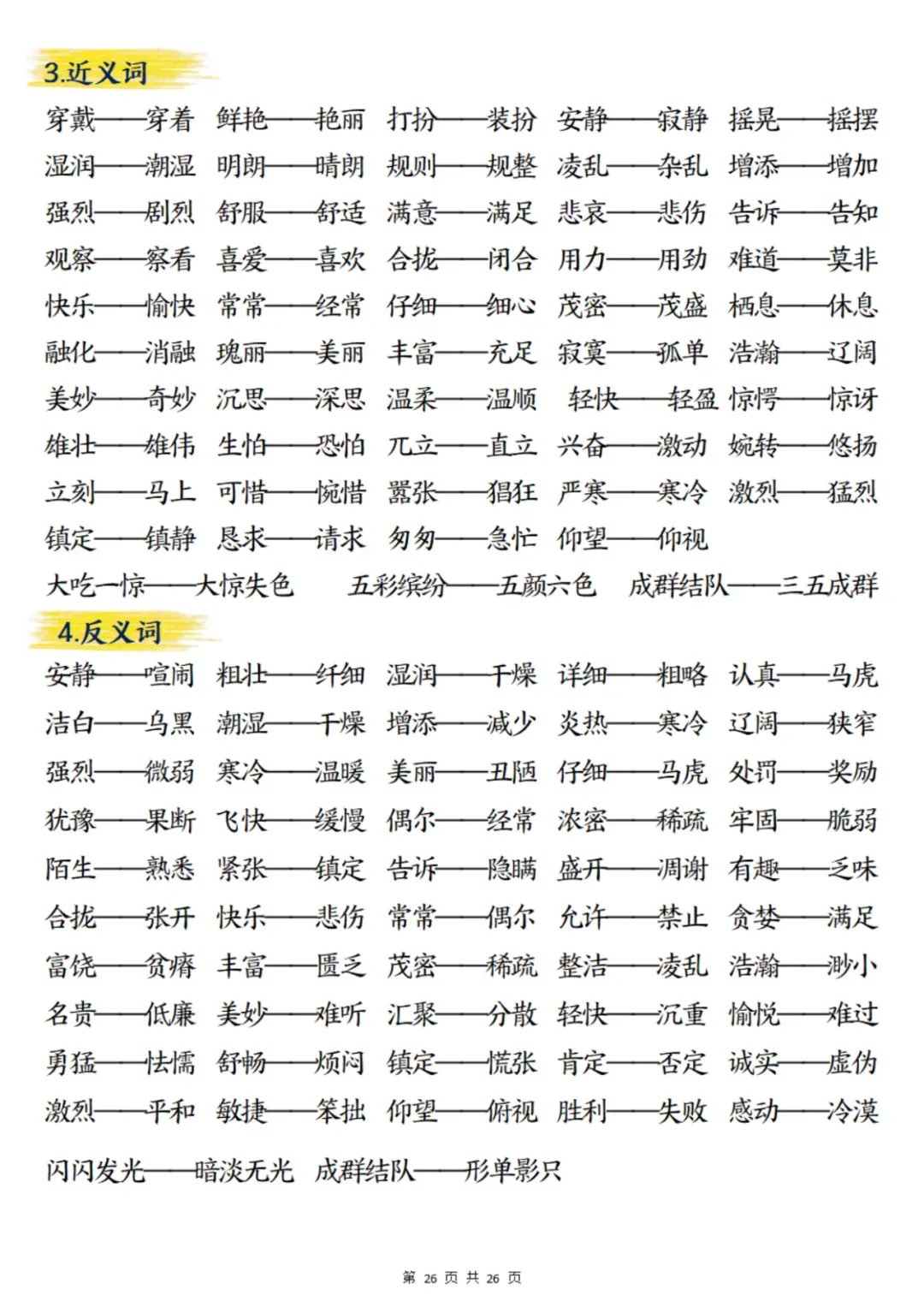 3.近义词

穿戴——穿着 鲜艳——艳丽 打扮——装扮 安静——寂静 摇晃——摇摆
湿润——潮湿 明朗——晴朗 规则——规整 凌乱——杂乱 增添——增加
强烈——剧烈 舒服——舒适 满意——满足 悲哀——悲伤 告诉——告知
观察——察看 喜爱——喜欢 合拢——闭合 用力——用劲 难道——莫非
快乐——愉快 常常——经常 仔细——细心 茂密——茂盛 栖息——休息
融化——消融 瑰丽——美丽 丰富——充足 寂寞——孤单 浩瀚——辽阔
美妙——奇妙 沉思——深思 温柔——温顺 轻快——轻盈 惊愕——惊讶
雄壮——雄伟 生怕——恐怕 兀立——直立 兴奋——激动 婉转——悠扬
立刻——马上 可惜——惋惜 嚣张——猖狂 严寒——寒冷 激烈——猛烈
镇定——镇静 恳求——请求 匆匆——急忙 仰望——仰视
大吃一惊——大惊失色 五彩缤纷——五颜六色 成群结队——三五成群

4.反义词

安静——喧闹 粗壮——纤细 湿润——干燥 详细——粗略 认真——马虎
洁白——乌黑 潮湿——干燥 增添——减少 炎热——寒冷 辽阔——狭窄
强烈——微弱 寒冷——温暖 美丽——丑陋 仔细——马虎 处罚——奖励
犹豫——果断 飞快——缓慢 偶尔——经常 浓密——稀疏 牢固——脆弱
陌生——熟悉 紧张——镇定 告诉——隐瞒 盛开——凋谢 有趣——乏味
合拢——张开 快乐——悲伤 常常——偶尔 允许——禁止 贪婪——满足
富饶——贫瘠 丰富——匮乏 茂密——稀疏 整洁——凌乱 浩瀚——渺小
名贵——低廉 美妙——难听 汇聚——分散 轻快——沉重 愉悦——难过
勇猛——怯懦 舒畅——烦闷 镇定——慌张 肯定——否定 诚实——虚伪
激烈——平和 敏捷——笨拙 仰望——俯视 胜利——失败 感动——冷漠

闪闪发光——暗淡无光 成群结队——形单影只

第 26 页 共 26 页